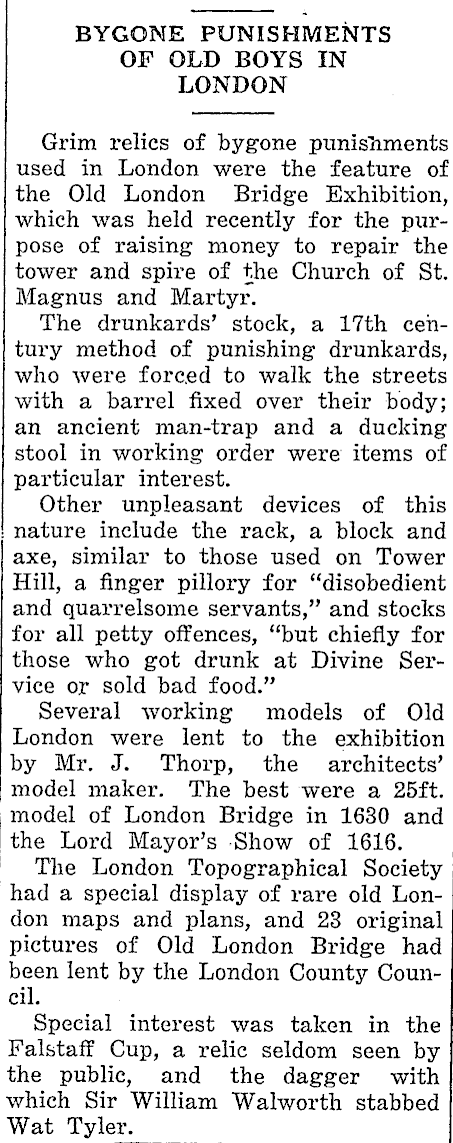 BYGONE PUNISHMENTS OF OLD BOYS IN LONDON

Grim relics of bygone punishments used in London were the feature of the Old London Bridge Exhibition, which was held recently for the purpose of raising money to repair the tower and spire of the Church of St. Magnus and Martyr.

The drunkards' stock, a 17th century method of punishing drunkards, who were forced to walk the streets with a barrel fixed over their body; an ancient man-trap and a ducking stool in working order were items of particular interest.

Other unpleasant devices of this nature include the rack, a block and axe, similar to those used on Tower Hill, a finger pillory for "disobedient and quarrelsome servants," and stocks for all petty offences, "but chiefly for those who got drunk at Divine Service or sold bad food."

Several working models of Old London were lent to the exhibition by Mr. J. Thorp, the architects' model maker. The best were a 25ft. model of London Bridge in 1630 and the Lord Mayor's Show of 1616.

The London Topographical Society had a special display of rare old London maps and plans, and 23 original pictures of Old London Bridge had been lent by the London County Council.

Special interest was taken in the Falstaff Cup, a relic seldom seen by the public, and the dagger with which Sir William Walworth stabbed Wat Tyler.